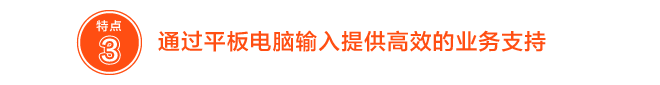 特点
3
通过平板电脑输入提供高效的业务支持